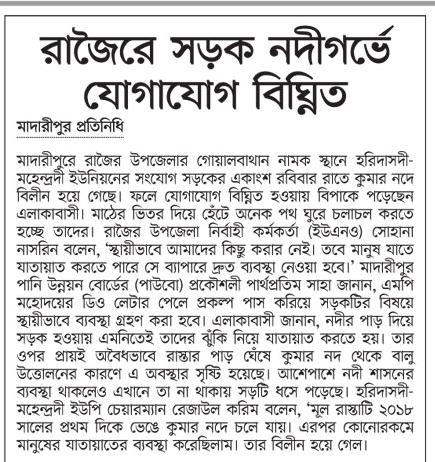 রাজৈরে সড়ক নদীগর্ভে যোগাযোগ বিঘ্নিত

মাদারীপুর প্রতিনিধি

মাদারীপুরে রাজৈর উপজেলার গোয়ালবাথান নামক স্থানে হরিদাসদী-মহেন্দ্রদী ইউনিয়নের সংযোগ সড়কের একাংশ রবিবার রাতে কুমার নদে বিলীন হয়ে গেছে। ফলে যোগাযোগ বিঘ্নিত হওয়ায় বিপাকে পড়েছেন এলাকাবাসী। মাঠের ভিতর দিয়ে হেঁটে অনেক পথ ঘুরে চলাচল করতে হচ্ছে তাদের। রাজৈর উপজেলা নির্বাহী কর্মকর্তা (ইউএনও) সোহানা নাসরিন বলেন, 'স্থায়ীভাবে আমাদের কিছু করার নেই। তবে মানুষ যাতে যাতায়াত করতে পারে সে ব্যাপারে দ্রুত ব্যবস্থা নেওয়া হবে।' মাদারীপুর পানি উন্নয়ন বোর্ডের (পাউবো) প্রকৌশলী পার্থপ্রতিম সাহা জানান, এমপি মহোদয়ের ডিও লেটার পেলে প্রকল্প পাস করিয়ে সড়কটির বিষয়ে স্থায়ীভাবে ব্যবস্থা গ্রহণ করা হবে। এলাকাবাসী জানান, নদীর পাড় দিয়ে সড়ক হওয়ায় এমনিতেই তাদের ঝুঁকি নিয়ে যাতায়াত করতে হয়। তার ওপর প্রায়ই অবৈধভাবে রাস্তার পাড় ঘেঁষে কুমার নদ থেকে বালু উত্তোলনের কারণে এ অবস্থার সৃষ্টি হয়েছে। আশেপাশে নদী শাসনের ব্যবস্থা থাকলেও এখানে তা না থাকায় সড়টি ধসে পড়েছে। হরিদাসদী-মহেন্দ্রদী ইউপি চেয়ারম্যান রেজাউল করিম বলেন, 'মূল রাস্তাটি ২০১৮ সালের প্রথম দিকে ভেঙে কুমার নদে চলে যায়। এরপর কোনোরকমে মানুষের যাতায়াতের ব্যবস্থা করেছিলাম। তার বিলীন হয়ে গেল।